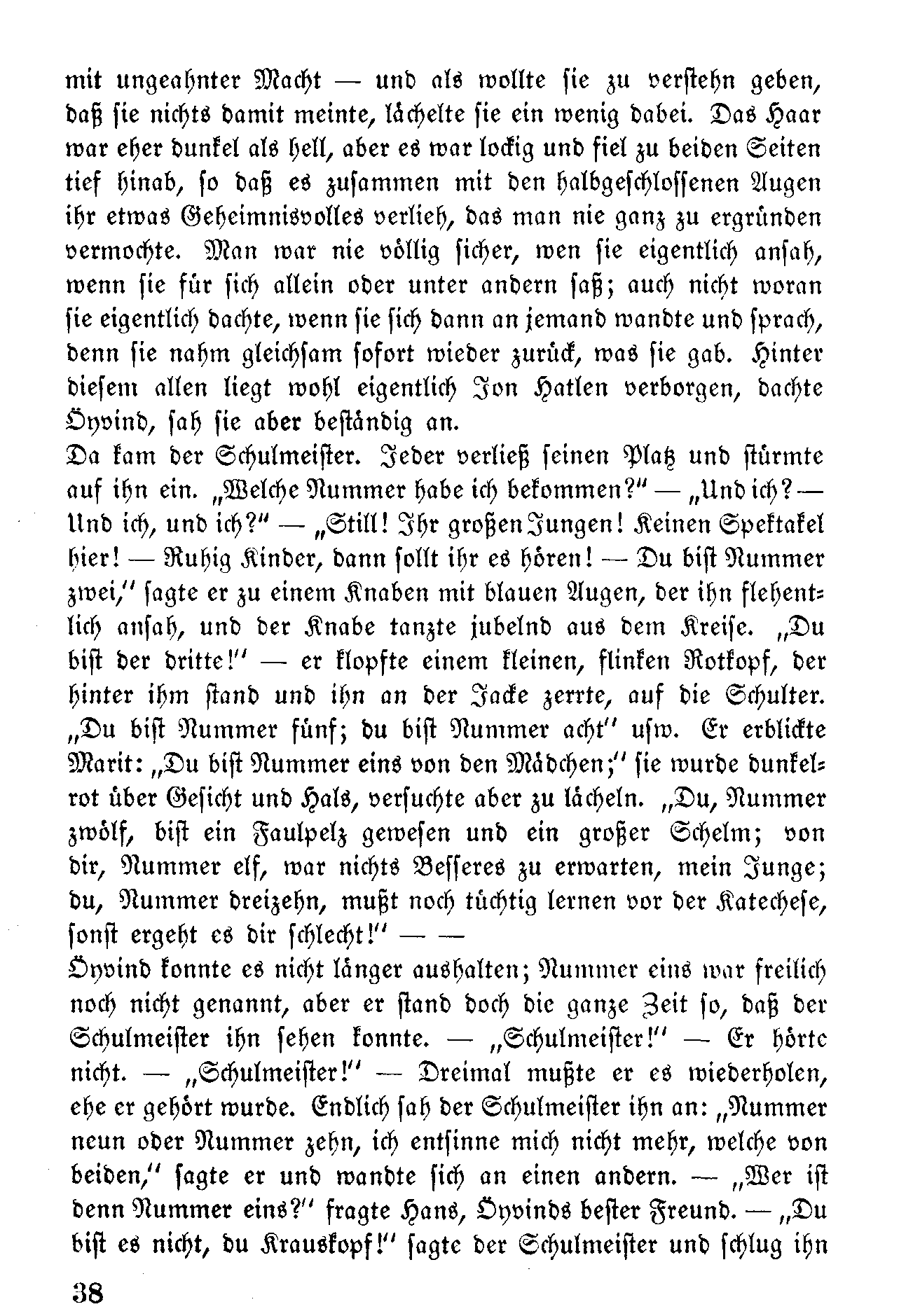 mit ungeahnter Macht — und als wollte sie zu verstehn geben, daß sie nichts damit meinte, lächelte sie ein wenig dabei. Das Haar war eher dunkel als hell, aber es war lockig und fiel zu beiden Seiten tief hinab, so daß es zusammen mit den halbgeschlossenen Augen ihr etwas Geheimnisvolles verlieh, das man nie ganz zu ergründen vermochte. Man war nie völlig sicher, wen sie eigentlich ansah, wenn sie für sich allein oder unter andern saß; auch nicht woran sie eigentlich dachte, wenn sie sich dann an jemand wandte und sprach, denn sie nahm gleichsam sofort wieder zurück, was sie gab. Hinter diesem allen liegt wohl eigentlich Jon Hatlen verborgen, dachte Öyvind, sah sie aber beständig an.
Da kam der Schulmeister. Jeder verließ seinen Platz und stürmte auf ihn ein. „Welche Nummer habe ich bekommen?" — „Und ich? — Und ich, und ich?" — „Still! Ihr großen Jungen! Keinen Spektakel hier! — Ruhig Kinder, dann sollt ihr es hören! — Du bist Nummer zwei," sagte er zu einem Knaben mit blauen Augen, der ihn flehentlich ansah, und der Knabe tanzte jubelnd aus dem Kreise. „Du bist der dritte!" — er klopfte einem kleinen, flinken Rotkopf, der hinter ihm stand und ihn an der Jacke zerrte, auf die Schulter. „Du bist Nummer fünf; du bist Nummer acht" usw. Er erblickte Marit: „Du bist Nummer eins von den Mädchen;" sie wurde dunkelrot über Gesicht und Hals, versuchte aber zu lächeln. „Du, Nummer zwölf, bist ein Faulpelz gewesen und ein großer Schelm; von dir, Nummer elf, war nichts Besseres zu erwarten, mein Junge; du, Nummer dreizehn, mußt noch tüchtig lernen vor der Katechese, sonst ergeht es dir schlecht!" — —
Öyvind konnte es nicht länger aushalten; Nummer eins war freilich noch nicht genannt, aber er stand doch die ganze Zeit so, daß der Schulmeister ihn sehen konnte. — „Schulmeister!" — Er hörte nicht. — „Schulmeister!" — Dreimal mußte er es wiederholen, ehe er gehört wurde. Endlich sah der Schulmeister ihn an: „Nummer neun oder Nummer zehn, ich entsinne mich nicht mehr, welche von beiden," sagte er und wandte sich an einen andern. — „Wer ist denn Nummer eins?" fragte Hans, Öyvinds bester Freund. — „Du bist es nicht, du Krauskopf!" sagte der Schulmeister und schlug ihn

38